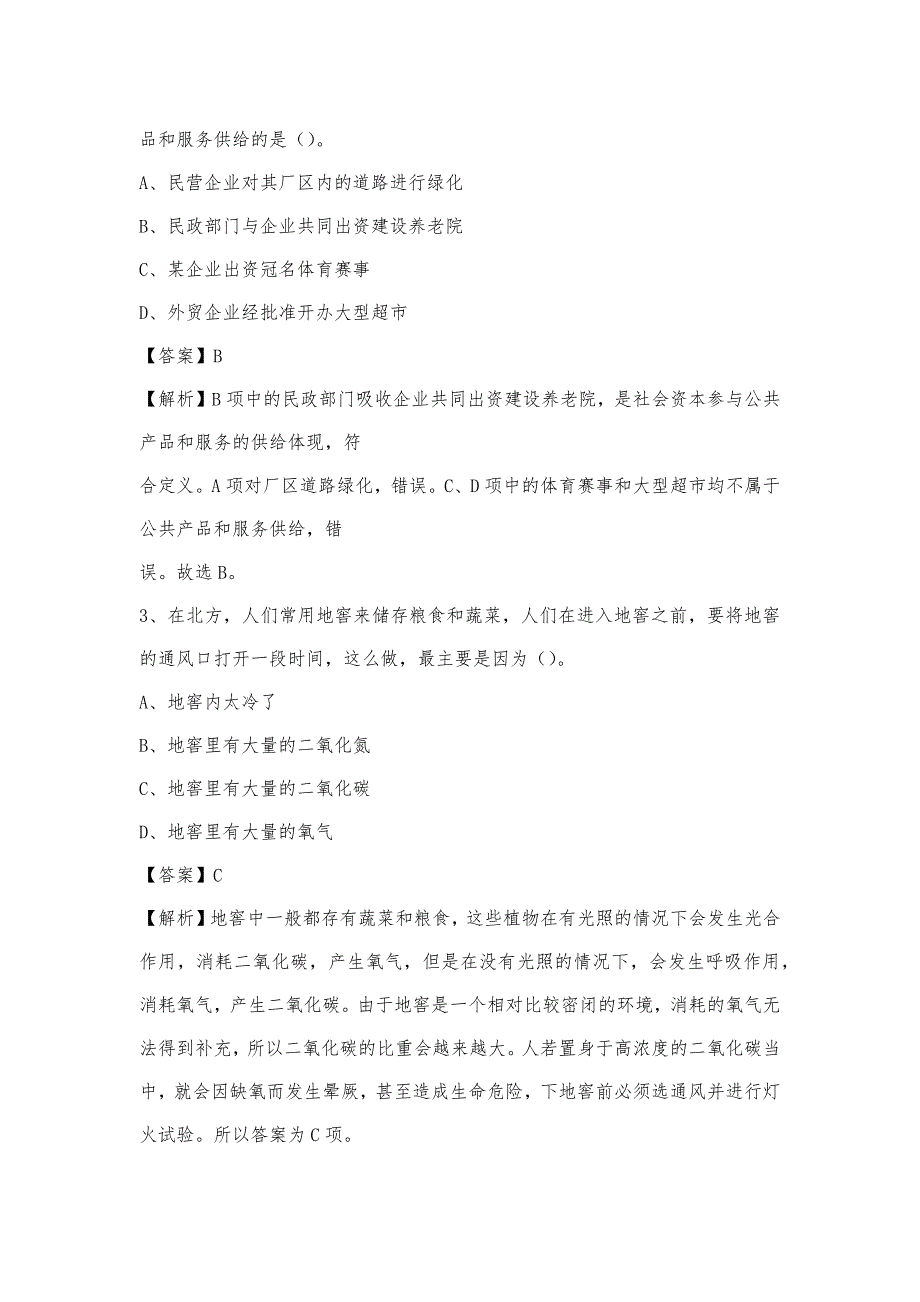 品和服务供给的是（）。

A、民营企业对其厂区内的道路进行绿化

B、民政部门与企业共同出资建设养老院

C、某企业出资冠名体育赛事

D、外贸企业经批准开办大型超市

【答案】B

【解析】B项中的民政部门吸收企业共同出资建设养老院，是社会资本参与公共产品和服务的供给体现，符合定义。A项对厂区道路绿化，错误。C、D项中的体育赛事和大型超市均不属于公共产品和服务供给，错误。故选B。

3、在北方，人们常用地窖来储存粮食和蔬菜，人们在进入地窖之前，要将地窖的通风口打开一段时间，这么做，最主要是因为（）。

A、地窖内太冷了

B、地窖里有大量的二氧化氮

C、地窖里有大量的二氧化碳

D、地窖里有大量的氧气

【答案】C

【解析】地窖中一般都存有蔬菜和粮食，这些植物在有光照的情况下会发生光合作用，消耗二氧化碳，产生氧气，但是在没有光照的情况下，会发生呼吸作用，消耗氧气，产生二氧化碳。由于地窖是一个相对比较密闭的环境，消耗的氧气无法得到补充，所以二氧化碳的比重会越来越大。人若置身于高浓度的二氧化碳当中，就会因缺氧而发生晕厥，甚至造成生命危险，下地窖前必须选通风并进行灯火试验。所以答案为C项。